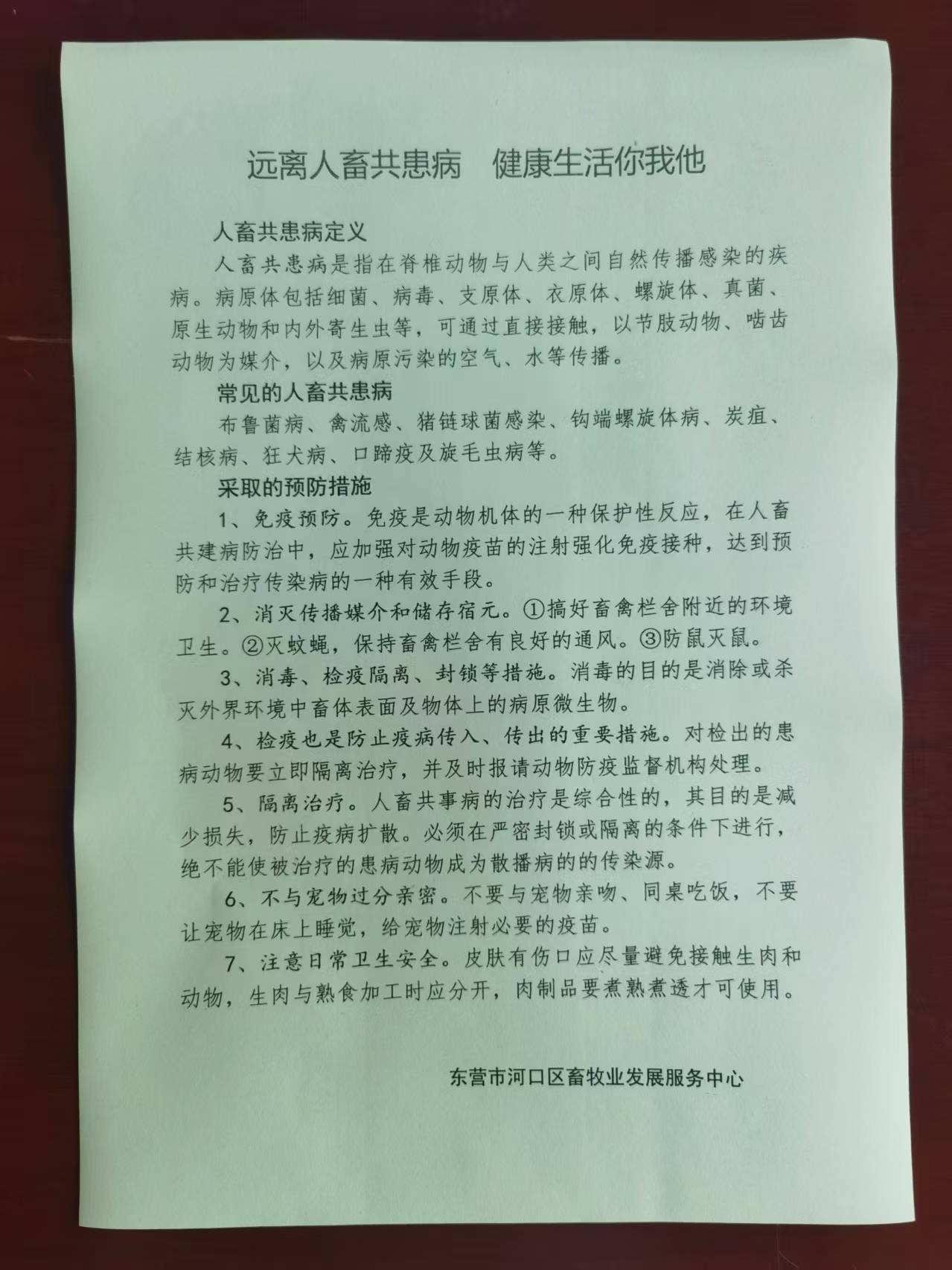 远离人畜共患病　健康生活你我他

人畜共患病定义

人畜共患病是指在脊椎动物与人类之间自然传播感染的疾病。病原体包括细菌、病毒、支原体、衣原体、螺旋体、真菌、原生动物和内外寄生虫等，可通过直接接触，以节肢动物、啮齿动物为媒介，以及病原污染的空气、水等传播。

常见的人畜共患病

布鲁菌病、禽流感、猪链球菌感染、钩端螺旋体病、炭疽、结核病、狂犬病、口蹄疫及旋毛虫病等。

采取的预防措施

1、免疫预防。免疫是动物机体的一种保护性反应，在人畜共建病防治中，应加强对动物疫苗的注射强化免疫接种，达到预防和治疗传染病的一种有效手段。

2、消灭传播媒介和储存宿元。①搞好畜禽栏舍附近的环境卫生。②灭蚊蝇，保持畜禽栏舍有良好的通风。③防鼠灭鼠。

3、消毒、检疫隔离、封锁等措施。消毒的目的是消除或杀灭外界环境中畜体表面及物体上的病原微生物。

4、检疫也是防止疫病传入、传出的重要措施。对检出的患病动物要立即隔离治疗，并及时报请动物防疫监督机构处理。

5、隔离治疗。人畜共事病的治疗是综合性的，其目的是减少损失，防止疫病扩散。必须在严密封锁或隔离的条件下进行，绝不能使被治疗的患病动物成为散播病的的传染源。

6、不与宠物过分亲密。不要与宠物亲吻、同桌吃饭，不要让宠物在床上睡觉，给宠物注射必要的疫苗。

7、注意日常卫生安全。皮肤有伤口应尽量避免接触生肉和动物，生肉与熟食加工时应分开，肉制品要煮熟煮透才可使用。

东营市河口区畜牧业发展服务中心